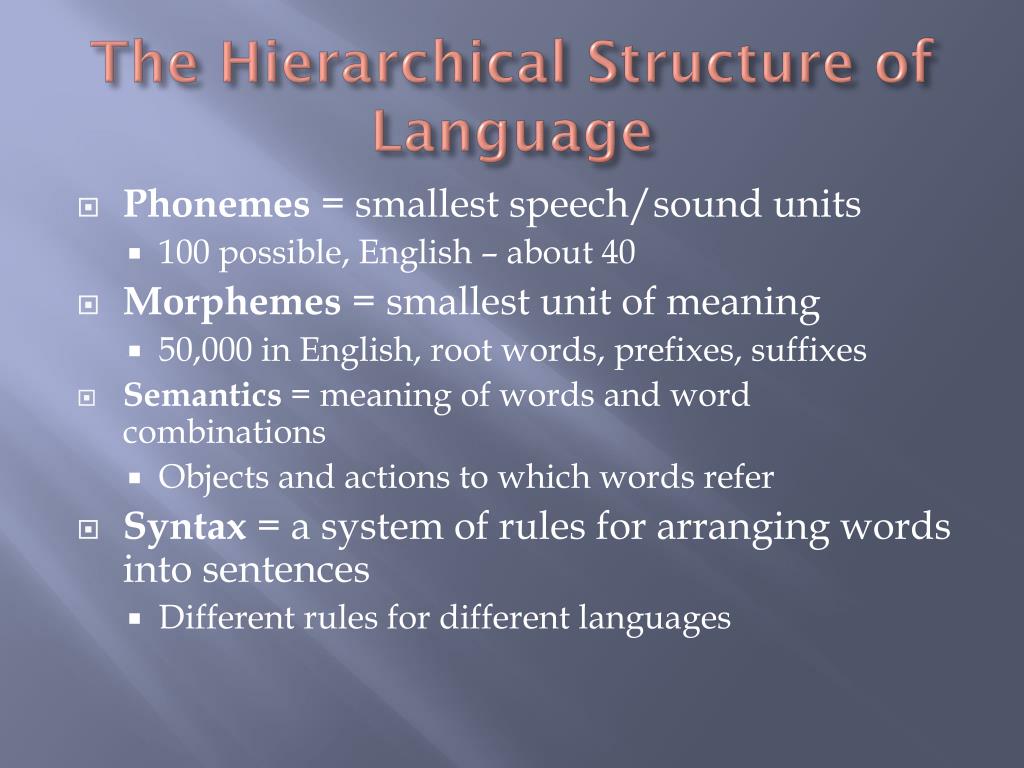 The Hierarchical Structure of Language

Phonemes = smallest speech/sound units
100 possible, English – about 40
Morphemes = smallest unit of meaning
50,000 in English, root words, prefixes, suffixes
Semantics = meaning of words and word combinations
Objects and actions to which words refer
Syntax = a system of rules for arranging words into sentences
Different rules for different languages